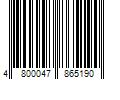 4 800047 865190